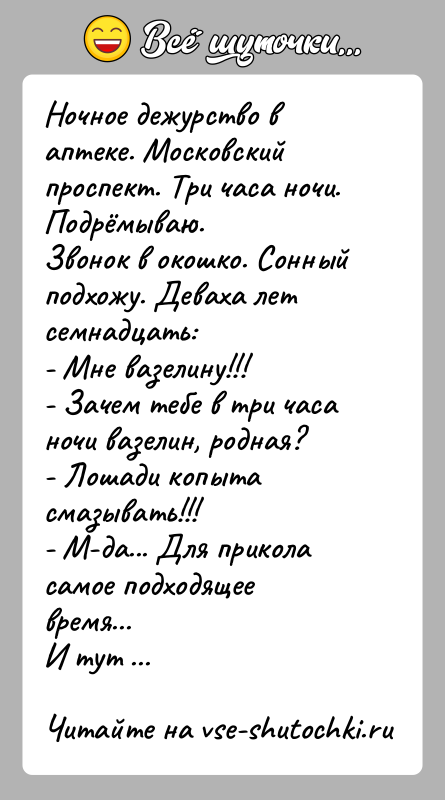 Всё шуточки...

Ночное дежурство в аптеке. Московский проспект. Три часа ночи. Подрёмываю.
Звонок в окошко. Сонный подхожу. Деваха лет семнадцать:
- Мне вазелину!!!
- Зачем тебе в три часа ночи вазелин, родная?
- Лошади копыта смазывать!!!
- М-да... Для прикола самое подходящее время...
И тут ...

Читайте на vse-shutochki.ru